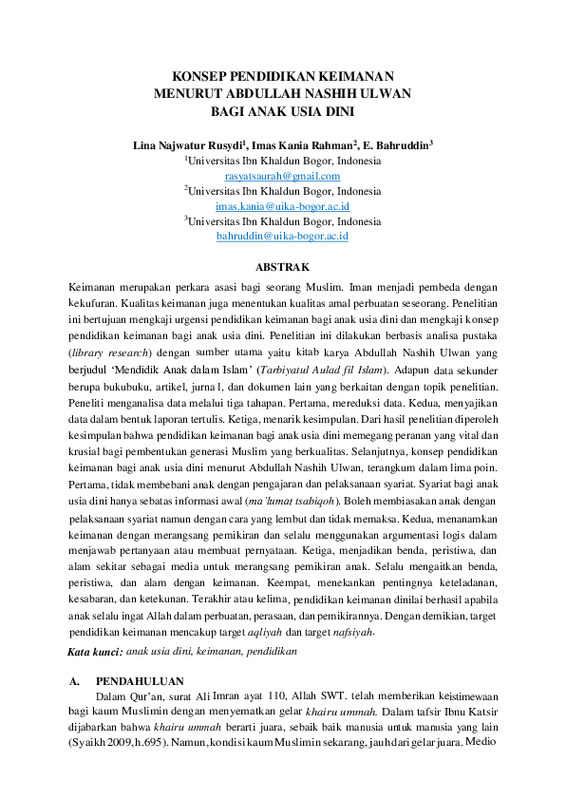 KONSEP PENDIDIKAN KEIMANAN
MENURUT ABDULLAH NASHIH ULWAN
BAGI ANAK USIA DINI

Lina Najwatur Rusydi$^{1}$, Imas Kania Rahman$^{2}$, E. Bahruddin$^{3}$
$^{1}$Universitas Ibn Khaldun Bogor, Indonesia
rasyatsaurah@gmail.com
$^{2}$Universitas Ibn Khaldun Bogor, Indonesia
imas.kania@uika-bogor.ac.id
$^{3}$Universitas Ibn Khaldun Bogor, Indonesia
bahruddin@uika-bogor.ac.id

ABSTRAK

Keimanan merupakan perkara asasi bagi seorang Muslim. Iman menjadi pembeda dengan kekufuran. Kualitas keimanan juga menentukan kualitas amal perbuatan seseorang. Penelitian ini bertujuan mengkaji urgensi pendidikan keimanan bagi anak usia dini dan mengkaji konsep pendidikan keimanan bagi anak usia dini. Penelitian ini dilakukan berbasis analisa pustaka (library research) dengan sumber utama yaitu kitab karya Abdullah Nashih Ulwan yang berjudul 'Mendidik Anak dalam Islam' (Tarbiyatul Aulad fil Islam). Adapun data sekunder berupa bukubuku, artikel, jurna l, dan dokumen lain yang berkaitan dengan topik penelitian. Peneliti menganalisa data melalui tiga tahapan. Pertama, mereduksi data. Kedua, menyajikan data dalam bentuk laporan tertulis. Ketiga, menarik kesimpulan. Dari hasil penelitian diperoleh kesimpulan bahwa pendidikan keimanan bagi anak usia dini memegang peranan yang vital dan krusial bagi pembentukan generasi Muslim yang berkualitas. Selanjutnya, konsep pendidikan keimanan bagi anak usia dini menurut Abdullah Nashih Ulwan, terangkum dalam lima poin. Pertama, tidak membebani anak dengan pengajaran dan pelaksanaan syariat. Syariat bagi anak usia dini hanya sebatas informasi awal (ma'lumat tsabiqoh). Boleh membiasakan anak dengan pelaksanaan syariat namun dengan cara yang lembut dan tidak memaksa. Kedua, menanamkan keimanan dengan merangsang pemikiran dan selalu menggunakan argumentasi logis dalam menjawab pertanyaan atau membuat pernyataan. Ketiga, menjadikan benda, peristiwa, dan alam sekitar sebagai media untuk merangsang pemikiran anak. Selalu mengaitkan benda, peristiwa, dan alam dengan keimanan. Keempat, menekankan pentingnya keteladanan, kesabaran, dan ketekunan. Terakhir atau kelima, pendidikan keimanan dinilai berhasil apabila anak selalu ingat Allah dalam perbuatan, perasaan, dan pemikirannya. Dengan demikian, target pendidikan keimanan mencakup target aqliyah dan target nafsiyah.

Kata kunci: anak usia dini, keimanan, pendidikan

A. PENDAHULUAN

Dalam Qur'an, surat Ali Imran ayat 110, Allah SWT. telah memberikan keistimewaan bagi kaum Muslimin dengan menyematkan gelar khairu ummah. Dalam tafsir Ibnu Katsir dijabarkan bahwa khairu ummah berarti juara, sebaik baik manusia untuk manusia yang lain (Syaikh 2009, h.695). Namun, kondisi kaum Muslimin sekarang, jauh dari gelar juara. Medio